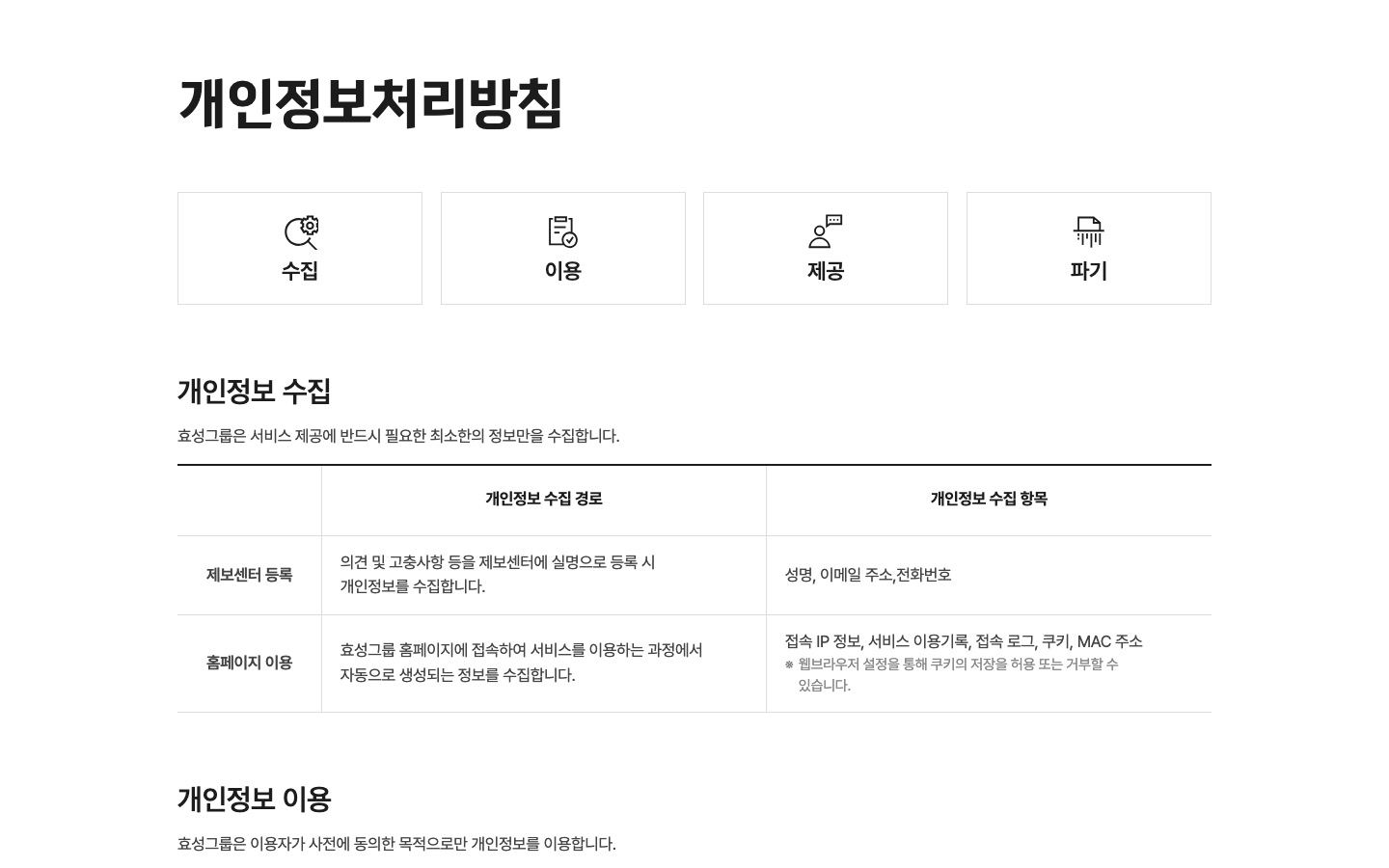 개인정보처리방침

수집

이용

제공

파기

개인정보 수집

효성그룹은 서비스 제공에 반드시 필요한 최소한의 정보만을 수집합니다.

|  | 개인정보 수집 경로 | 개인정보 수집 항목 |
|---|---|---|
| 제보센터 등록 | 의견 및 고충사항 등을 제보센터에 실명으로 등록 시 개인정보를 수집합니다. | 성명, 이메일 주소,전화번호 |
| 홈페이지 이용 | 효성그룹 홈페이지에 접속하여 서비스를 이용하는 과정에서 자동으로 생성되는 정보를 수집합니다. | 접속 IP 정보, 서비스 이용기록, 접속 로그, 쿠키, MAC 주소 ※ 웹브라우저 설정을 통해 쿠키의 저장을 허용 또는 거부할 수 있습니다. |

개인정보 이용

효성그룹은 이용자가 사전에 동의한 목적으로만 개인정보를 이용합니다.